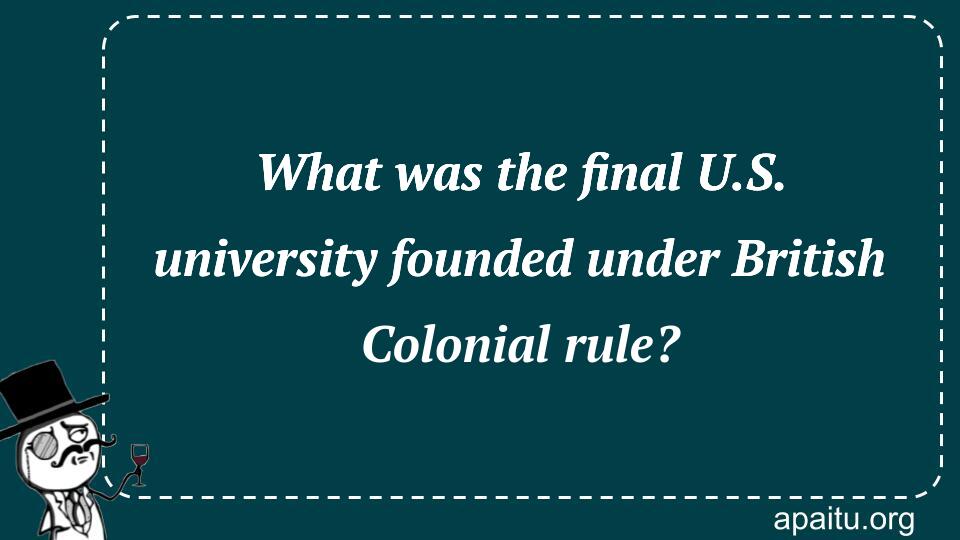 What was the final U.S. university founded under British Colonial rule?

apaitu.org